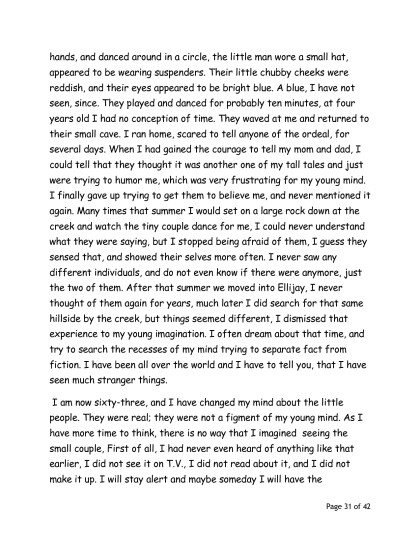 hands, and danced around in a circle, the little man wore a small hat, appeared to be wearing suspenders. Their little chubby cheeks were reddish, and their eyes appeared to be bright blue. A blue, I have not seen, since. They played and danced for probably ten minutes, at four years old I had no conception of time. They waved at me and returned to their small cave. I ran home, scared to tell anyone of the ordeal, for several days. When I had gained the courage to tell my mom and dad, I could tell that they thought it was another one of my tall tales and just were trying to humor me, which was very frustrating for my young mind. I finally gave up trying to get them to believe me, and never mentioned it again. Many times that summer I would set on a large rock down at the creek and watch the tiny couple dance for me, I could never understand what they were saying, but I stopped being afraid of them, I guess they sensed that, and showed their selves more often. I never saw any different individuals, and do not even know if there were anymore, just the two of them. After that summer we moved into Ellijay, I never thought of them again for years, much later I did search for that same hillside by the creek, but things seemed different, I dismissed that experience to my young imagination. I often dream about that time, and try to search the recesses of my mind trying to separate fact from fiction. I have been all over the world and I have to tell you, that I have seen much stranger things.

I am now sixty-three, and I have changed my mind about the little people. They were real; they were not a figment of my young mind. As I have more time to think, there is no way that I imagined seeing the small couple, First of all, I had never even heard of anything like that earlier, I did not see it on T.V., I did not read about it, and I did not make it up. I will stay alert and maybe someday I will have the

Page 31 of 42